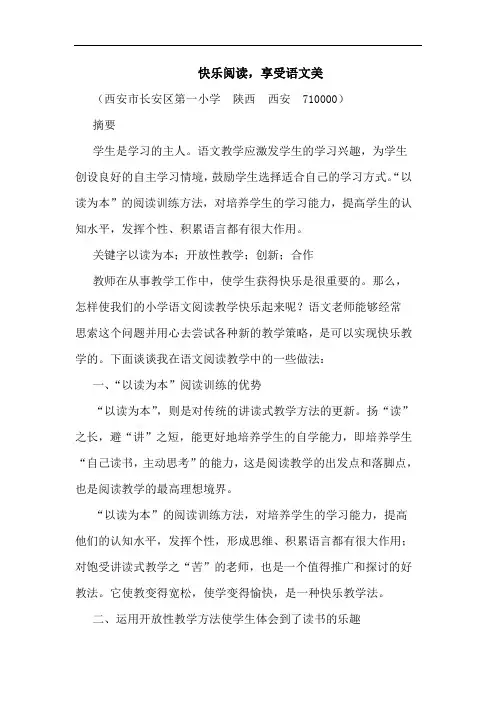 快乐阅读，享受语文美

（西安市长安区第一小学　陕西　西安　710000）

摘要

学生是学习的主人。语文教学应激发学生的学习兴趣，为学生创设良好的自主学习情境，鼓励学生选择适合自己的学习方式。“以读为本”的阅读训练方法，对培养学生的学习能力，提高学生的认知水平，发挥个性、积累语言都有很大作用。

关键字以读为本；开放性教学；创新；合作

教师在从事教学工作中，使学生获得快乐是很重要的。那么，怎样使我们的小学语文阅读教学快乐起来呢？语文老师能够经常思索这个问题并用心去尝试各种新的教学策略，是可以实现快乐教学的。下面谈谈我在语文阅读教学中的一些做法：

一、“以读为本”阅读训练的优势

“以读为本”，则是对传统的讲读式教学方法的更新。扬“读”之长，避“讲”之短，能更好地培养学生的自学能力，即培养学生“自己读书，主动思考”的能力，这是阅读教学的出发点和落脚点，也是阅读教学的最高理想境界。

“以读为本”的阅读训练方法，对培养学生的学习能力，提高他们的认知水平，发挥个性，形成思维、积累语言都有很大作用；对饱受讲读式教学之“苦”的老师，也是一个值得推广和探讨的好教法。它使教变得宽松，使学变得愉快，是一种快乐教学法。

二、运用开放性教学方法使学生体会到了读书的乐趣